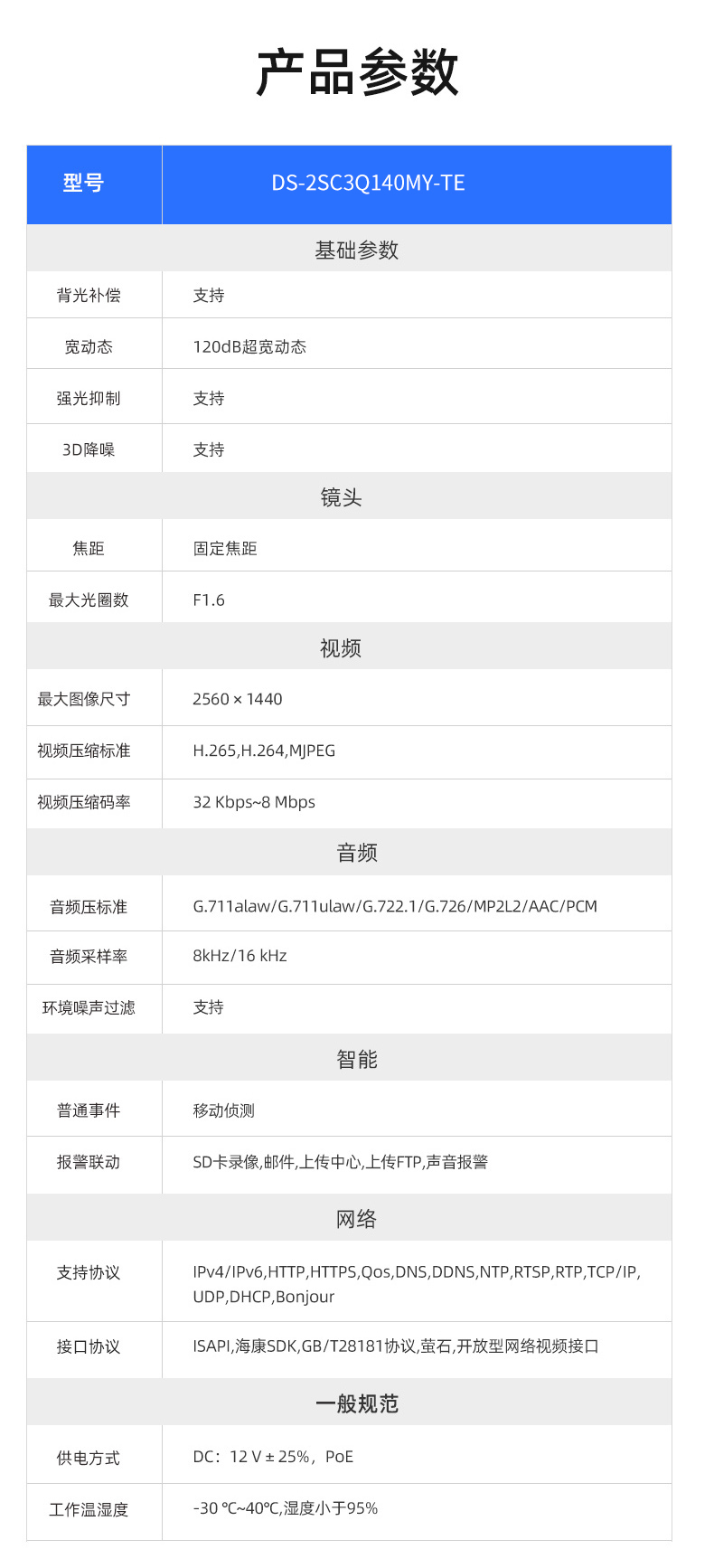 产品参数

| 型号 | DS-2SC3Q140MY-TE |
|---|---|
| 基础参数 | |
| 背光补偿 | 支持 |
| 宽动态 | 120dB超宽动态 |
| 强光抑制 | 支持 |
| 3D降噪 | 支持 |
| 镜头 | |
| 焦距 | 固定焦距 |
| 最大光圈数 | F1.6 |
| 视频 | |
| 最大图像尺寸 | 2560 × 1440 |
| 视频压缩标准 | H.265,H.264,MJPEG |
| 视频压缩码率 | 32 Kbps~8 Mbps |
| 音频 | |
| 音频压标准 | G.711alaw/G.711ulaw/G.722.1/G.726/MP2L2/AAC/PCM |
| 音频采样率 | 8kHz/16 kHz |
| 环境噪声过滤 | 支持 |
| 智能 | |
| 普通事件 | 移动侦测 |
| 报警联动 | SD卡录像,邮件,上传中心,上传FTP,声音报警 |
| 网络 | |
| 支持协议 | IPv4/IPv6,HTTP,HTTPS,Qos,DNS,DDNS,NTP,RTSP,RTP,TCP/IP,UDP,DHCP,Bonjour |
| 接口协议 | ISAPI,海康SDK,GB/T28181协议,萤石,开放型网络视频接口 |
| 一般规范 | |
| 供电方式 | DC：12 V ± 25%，PoE |
| 工作温湿度 | -30 ℃~40℃,湿度小于95% |